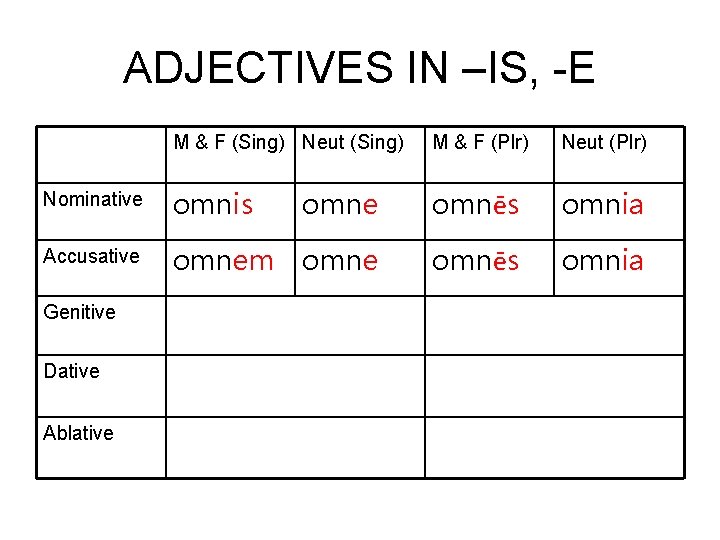 ADJECTIVES IN –IS, -E

| | M & F (Sing) | Neut (Sing) | M & F (Plr) | Neut (Plr) |
|---|---|---|---|---|
| Nominative | omnis | omne | omnēs | omnia |
| Accusative | omnem | omne | omnēs | omnia |
| Genitive | | | | |
| Dative | | | | |
| Ablative | | | | |